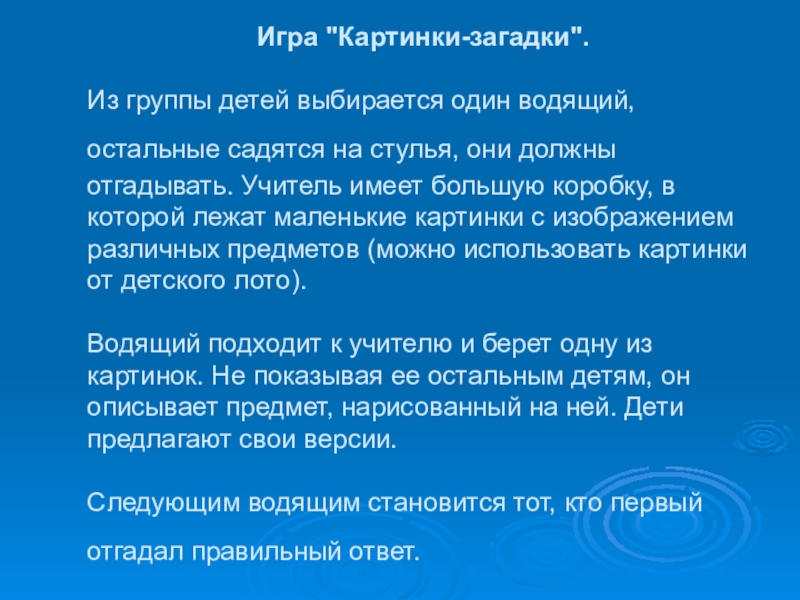 Игра "Картинки-загадки".

Из группы детей выбирается один водящий, остальные садятся на стулья, они должны отгадывать. Учитель имеет большую коробку, в которой лежат маленькие картинки с изображением различных предметов (можно использовать картинки от детского лото).

Водящий подходит к учителю и берет одну из картинок. Не показывая ее остальным детям, он описывает предмет, нарисованный на ней. Дети предлагают свои версии.

Следующим водящим становится тот, кто первый отгадал правильный ответ.